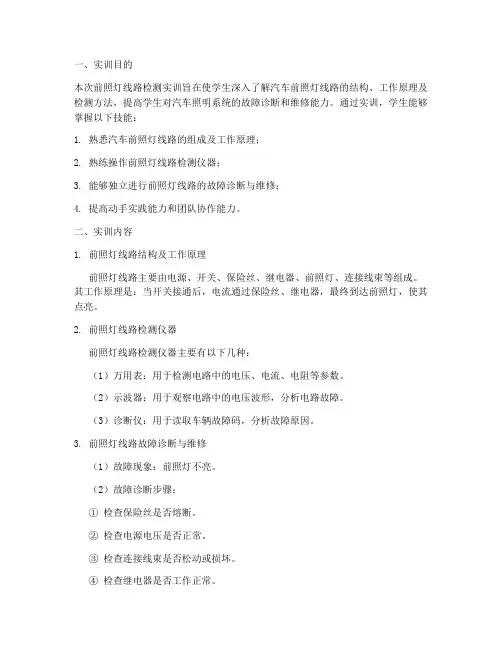 一、实训目的

本次前照灯线路检测实训旨在使学生深入了解汽车前照灯线路的结构、工作原理及检测方法，提高学生对汽车照明系统的故障诊断和维修能力。通过实训，学生能够掌握以下技能：

1. 熟悉汽车前照灯线路的组成及工作原理；

2. 熟练操作前照灯线路检测仪器；

3. 能够独立进行前照灯线路的故障诊断与维修；

4. 提高动手实践能力和团队协作能力。

二、实训内容

1. 前照灯线路结构及工作原理

前照灯线路主要由电源、开关、保险丝、继电器、前照灯、连接线束等组成。其工作原理是：当开关接通后，电流通过保险丝、继电器，最终到达前照灯，使其点亮。

2. 前照灯线路检测仪器

前照灯线路检测仪器主要有以下几种：

（1）万用表：用于检测电路中的电压、电流、电阻等参数。

（2）示波器：用于观察电路中的电压波形，分析电路故障。

（3）诊断仪：用于读取车辆故障码，分析故障原因。

3. 前照灯线路故障诊断与维修

（1）故障现象：前照灯不亮。

（2）故障诊断步骤：

① 检查保险丝是否熔断。

② 检查电源电压是否正常。

③ 检查连接线束是否松动或损坏。

④ 检查继电器是否工作正常。